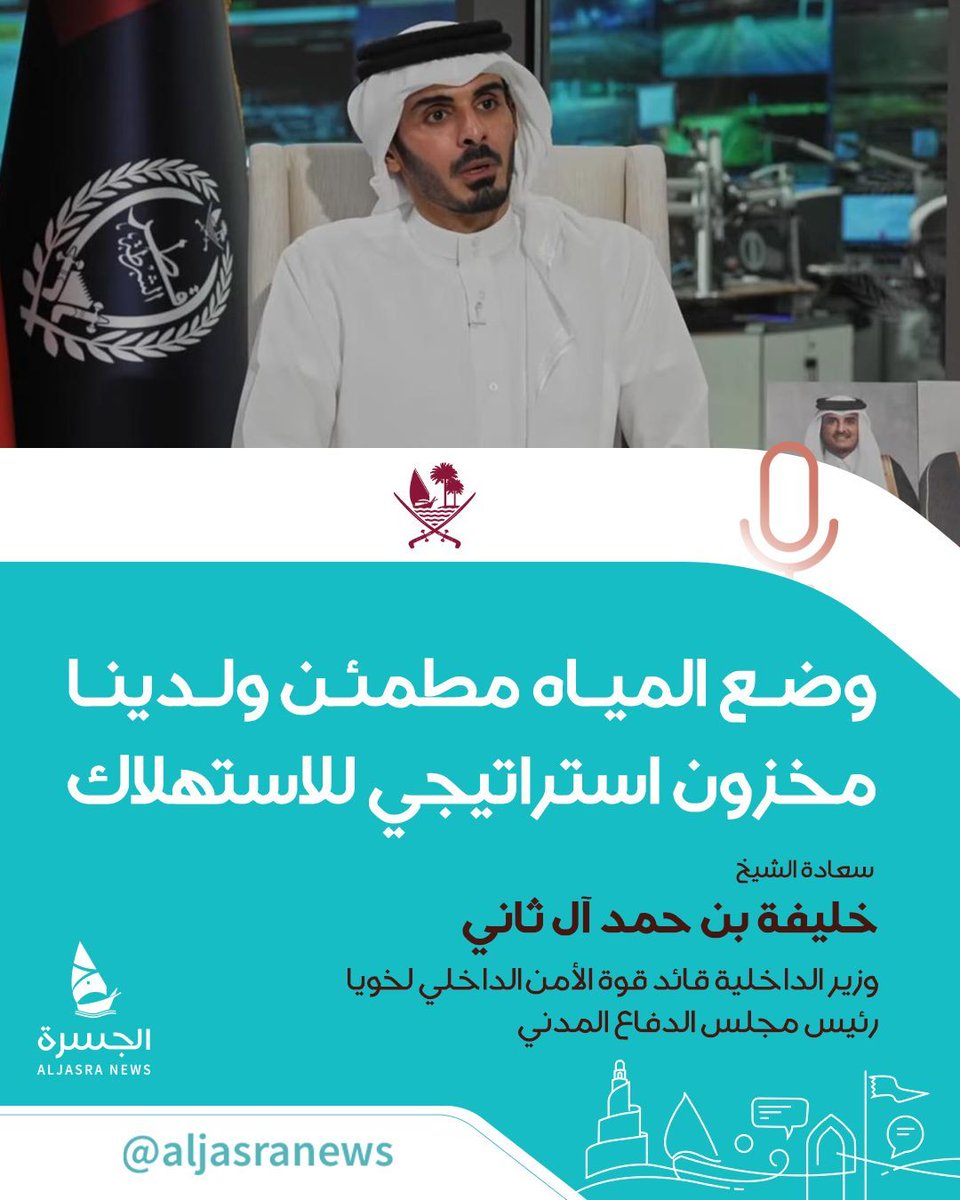 وضع المياه مطمئن ولدينا مخزون استراتيجي للاستهلاك

سعادة الشيخ

خليفة بن حمد آل ثاني

وزير الداخلية قائد قوة الأمن الداخلي لخويا
رئيس مجلس الدفاع المدني

الجسرة
ALJASRA NEWS

@aljasranews